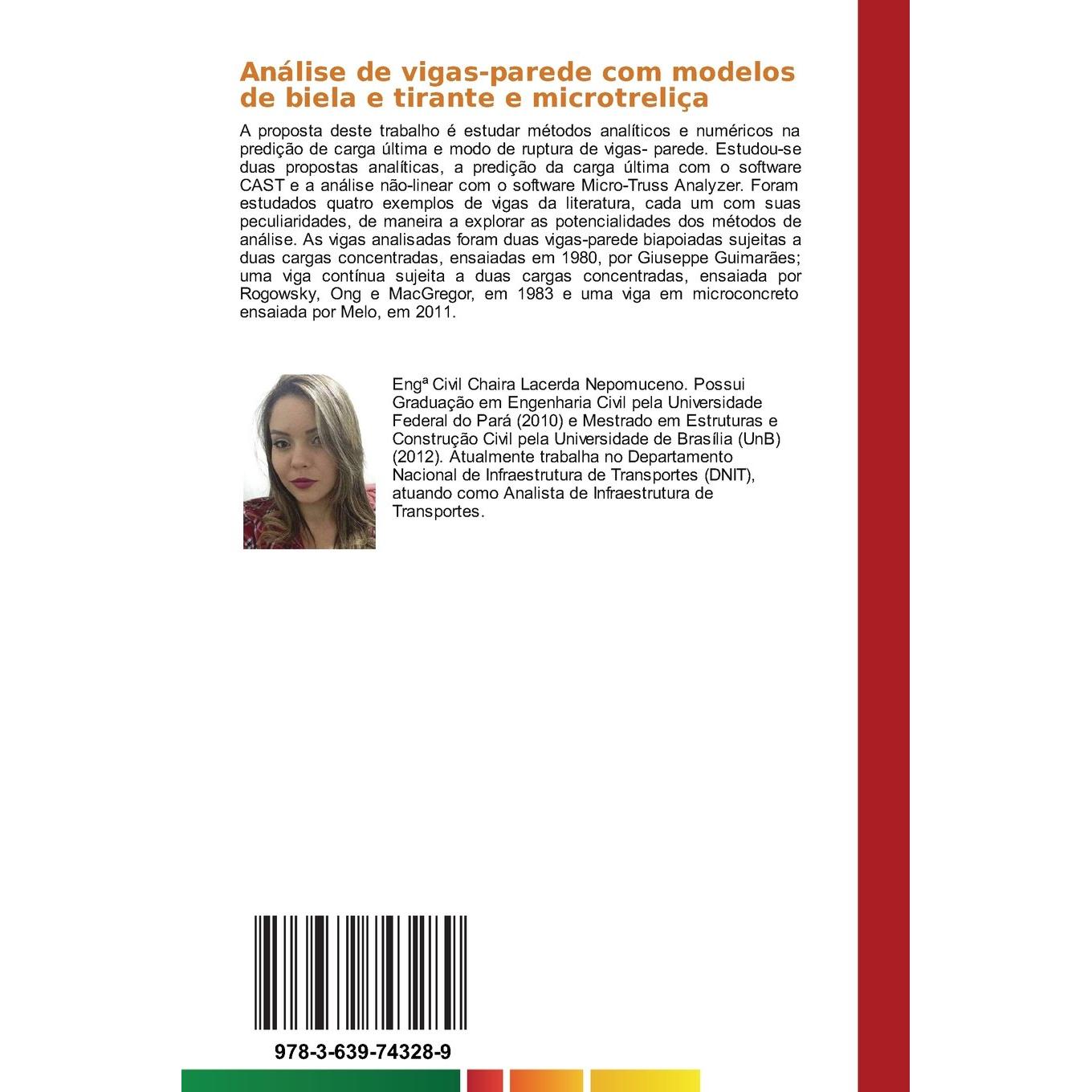 Análise de vigas-parede com modelos de biela e tirante e microtreliça

A proposta deste trabalho é estudar métodos analíticos e numéricos na predição de carga última e modo de ruptura de vigas- parede. Estudou-se duas propostas analíticas, a predição da carga última com o software CAST e a análise não-linear com o software Micro-Truss Analyzer. Foram estudados quatro exemplos de vigas da literatura, cada um com suas peculiaridades, de maneira a explorar as potencialidades dos métodos de análise. As vigas analisadas foram duas vigas-parede biapoiadas sujeitas a duas cargas concentradas, ensaiadas em 1980, por Giuseppe Guimarães; uma viga contínua sujeita a duas cargas concentradas, ensaiada por Rogowsky, Ong e MacGregor, em 1983 e uma viga em microconcreto ensaiada por Melo, em 2011.

Engª Civil Chaira Lacerda Nepomuceno. Possui Graduação em Engenharia Civil pela Universidade Federal do Pará (2010) e Mestrado em Estruturas e Construção Civil pela Universidade de Brasília (UnB) (2012). Atualmente trabalha no Departamento Nacional de Infraestrutura de Transportes (DNIT), atuando como Analista de Infraestrutura de Transportes.

978-3-639-74328-9